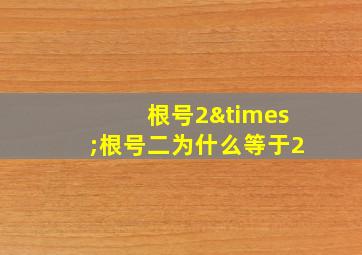 根号2&times;根号二为什么等于2